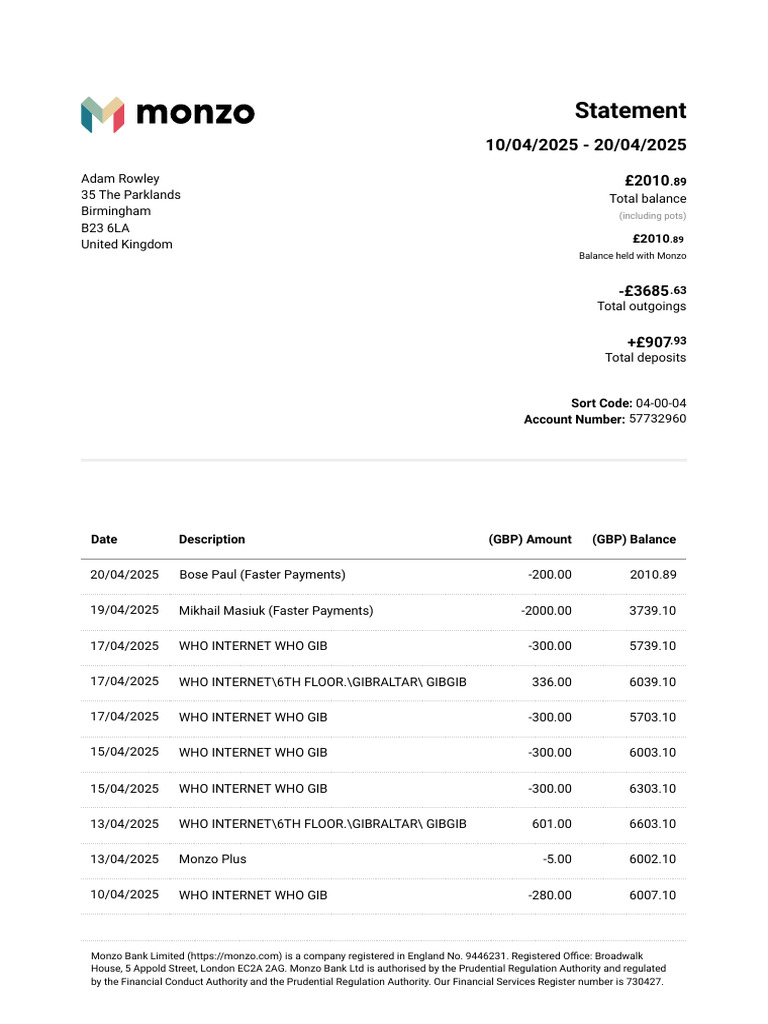 monzo

Statement

10/04/2025 - 20/04/2025

Adam Rowley
35 The Parklands
Birmingham
B23 6LA
United Kingdom

£2010.89
Total balance
(including pots)

£2010.89
Balance held with Monzo

-£3685.63
Total outgoings

+£907.93
Total deposits

Sort Code: 04-00-04
Account Number: 57732960

| Date | Description | (GBP) Amount | (GBP) Balance |
|---|---|---|---|
| 20/04/2025 | Bose Paul (Faster Payments) | -200.00 | 2010.89 |
| 19/04/2025 | Mikhail Masiuk (Faster Payments) | -2000.00 | 3739.10 |
| 17/04/2025 | WHO INTERNET WHO GIB | -300.00 | 5739.10 |
| 17/04/2025 | WHO INTERNET\6TH FLOOR.\GIBRALTAR\ GIBGIB | 336.00 | 6039.10 |
| 17/04/2025 | WHO INTERNET WHO GIB | -300.00 | 5703.10 |
| 15/04/2025 | WHO INTERNET WHO GIB | -300.00 | 6003.10 |
| 15/04/2025 | WHO INTERNET WHO GIB | -300.00 | 6303.10 |
| 13/04/2025 | WHO INTERNET\6TH FLOOR.\GIBRALTAR\ GIBGIB | 601.00 | 6603.10 |
| 13/04/2025 | Monzo Plus | -5.00 | 6002.10 |
| 10/04/2025 | WHO INTERNET WHO GIB | -280.00 | 6007.10 |

Monzo Bank Limited (https://monzo.com) is a company registered in England No. 9446231. Registered Office: Broadwalk House, 5 Appold Street, London EC2A 2AG. Monzo Bank Ltd is authorised by the Prudential Regulation Authority and regulated by the Financial Conduct Authority and the Prudential Regulation Authority. Our Financial Services Register number is 730427.